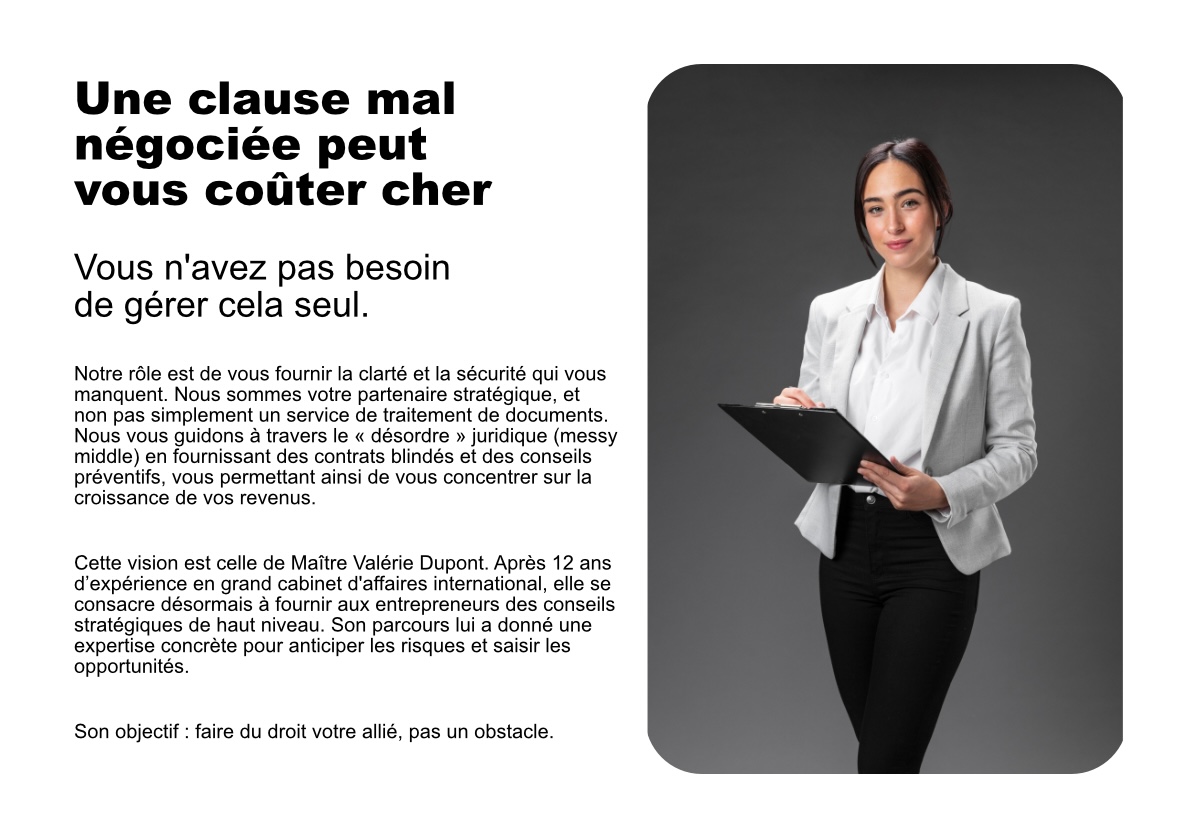 Une clause mal négociée peut vous coûter cher

Vous n'avez pas besoin de gérer cela seul.

Notre rôle est de vous fournir la clarté et la sécurité qui vous manquent. Nous sommes votre partenaire stratégique, et non pas simplement un service de traitement de documents. Nous vous guidons à travers le « désordre » juridique (messy middle) en fournissant des contrats blindés et des conseils préventifs, vous permettant ainsi de vous concentrer sur la croissance de vos revenus.

Cette vision est celle de Maître Valérie Dupont. Après 12 ans d’expérience en grand cabinet d'affaires international, elle se consacre désormais à fournir aux entrepreneurs des conseils stratégiques de haut niveau. Son parcours lui a donné une expertise concrète pour anticiper les risques et saisir les opportunités.

Son objectif : faire du droit votre allié, pas un obstacle.